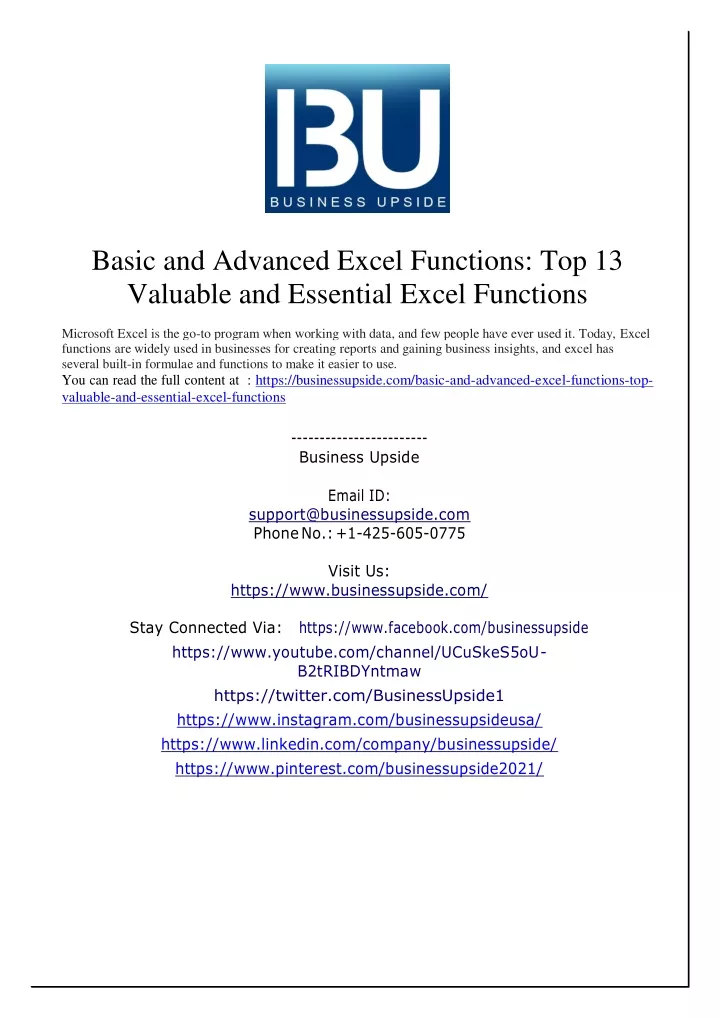 BU
BUSINESS UPSIDE

Basic and Advanced Excel Functions: Top 13 Valuable and Essential Excel Functions

Microsoft Excel is the go-to program when working with data, and few people have ever used it. Today, Excel functions are widely used in businesses for creating reports and gaining business insights, and excel has several built-in formulae and functions to make it easier to use.
You can read the full content at : https://businessupside.com/basic-and-advanced-excel-functions-top-valuable-and-essential-excel-functions

------------------------
Business Upside

Email ID:
support@businessupside.com
Phone No.: +1-425-605-0775

Visit Us:
https://www.businessupside.com/

Stay Connected Via: https://www.facebook.com/businessupside
https://www.youtube.com/channel/UCuSkeS5oU-B2tRIBDYntmaw
https://twitter.com/BusinessUpside1
https://www.instagram.com/businessupsideusa/
https://www.linkedin.com/company/businessupside/
https://www.pinterest.com/businessupside2021/